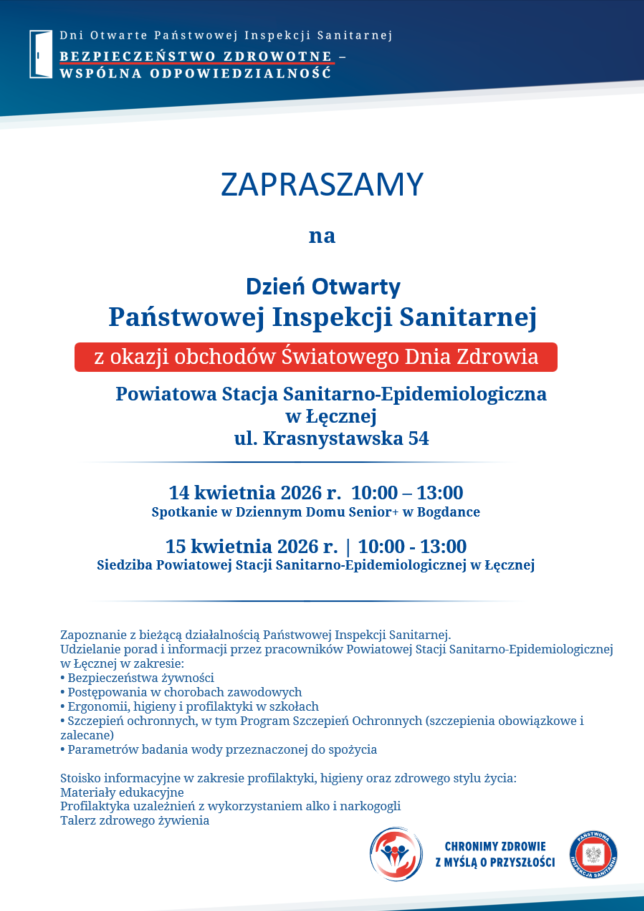 Dni Otwarte Państwowej Inspekcji Sanitarnej
BEZPIECZEŃSTWO ZDROWOTNE – WSPÓLNA ODPOWIEDZIALNOŚĆ

ZAPRASZAMY

na

Dzień Otwarty
Państwowej Inspekcji Sanitarnej

z okazji obchodów Światowego Dnia Zdrowia

Powiatowa Stacja Sanitarno-Epidemiologiczna
w Łęcznej
ul. Krasnystawska 54

14 kwietnia 2026 r. 10:00 – 13:00
Spotkanie w Dziennym Domu Senior+ w Bogdance

15 kwietnia 2026 r. | 10:00 - 13:00
Siedziba Powiatowej Stacji Sanitarno-Epidemiologicznej w Łęcznej

Zapoznanie z bieżącą działalnością Państwowej Inspekcji Sanitarnej.
Udzielanie porad i informacji przez pracowników Powiatowej Stacji Sanitarno-Epidemiologicznej w Łęcznej w zakresie:
• Bezpieczeństwa żywności
• Postępowania w chorobach zawodowych
• Ergonomii, higieny i profilaktyki w szkołach
• Szczepień ochronnych, w tym Program Szczepień Ochronnych (szczepienia obowiązkowe i zalecane)
• Parametrów badania wody przeznaczonej do spożycia

Stoisko informacyjne w zakresie profilaktyki, higieny oraz zdrowego stylu życia:
Materiały edukacyjne
Profilaktyka uzależnień z wykorzystaniem alko i narkogogli
Talerz zdrowego żywienia

CHRONIMY ZDROWIE
Z MYŚLĄ O PRZYSZŁOŚCI

PAŃSTWOWA INSPEKCJA SANITARNA